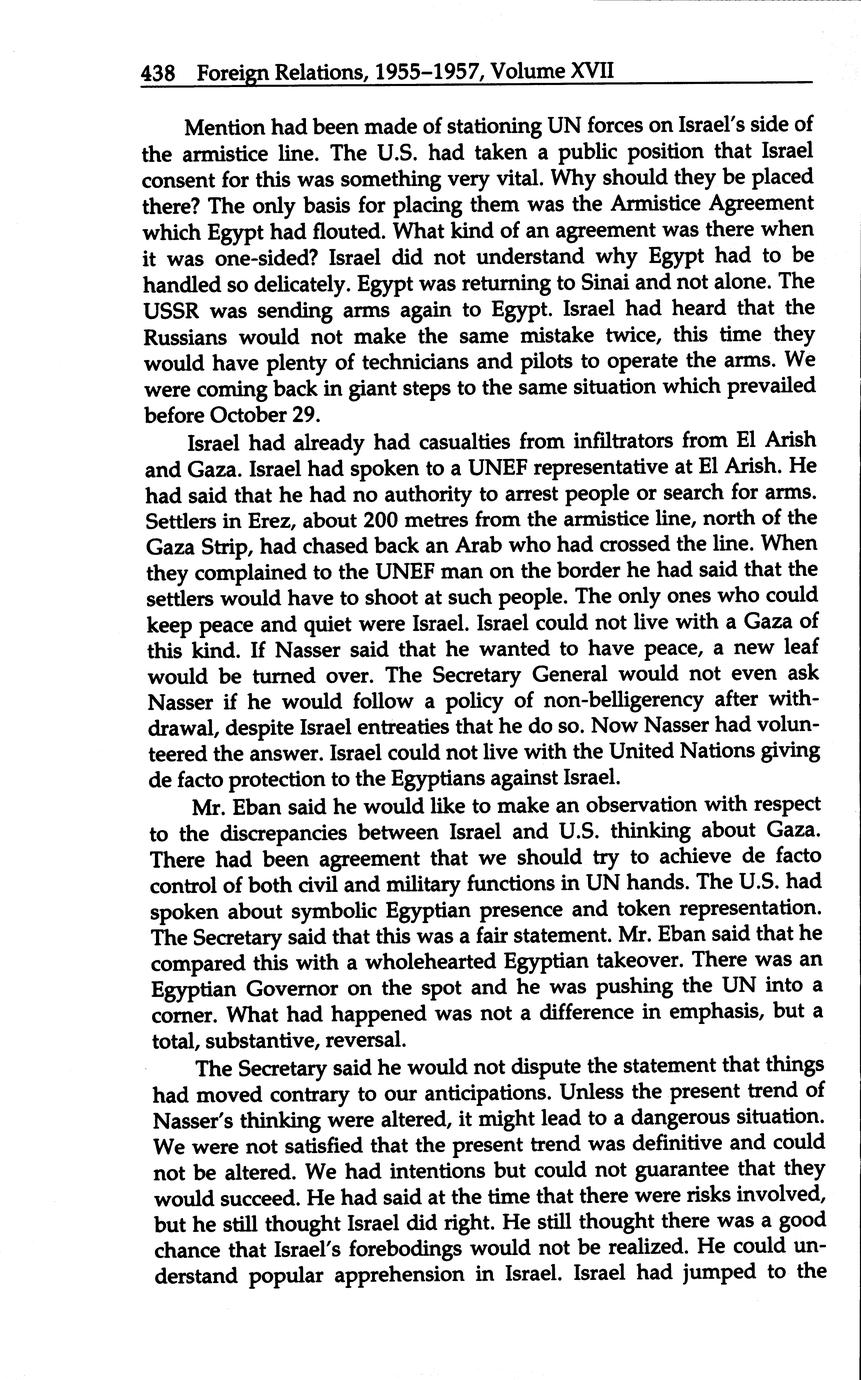 438 Foreign Relations, 1955–1957, Volume XVII

Mention had been made of stationing UN forces on Israel's side of the armistice line. The U.S. had taken a public position that Israel consent for this was something very vital. Why should they be placed there? The only basis for placing them was the Armistice Agreement which Egypt had flouted. What kind of an agreement was there when it was one-sided? Israel did not understand why Egypt had to be handled so delicately. Egypt was returning to Sinai and not alone. The USSR was sending arms again to Egypt. Israel had heard that the Russians would not make the same mistake twice, this time they would have plenty of technicians and pilots to operate the arms. We were coming back in giant steps to the same situation which prevailed before October 29.

Israel had already had casualties from infiltrators from El Arish and Gaza. Israel had spoken to a UNEF representative at El Arish. He had said that he had no authority to arrest people or search for arms. Settlers in Erez, about 200 metres from the armistice line, north of the Gaza Strip, had chased back an Arab who had crossed the line. When they complained to the UNEF man on the border he had said that the settlers would have to shoot at such people. The only ones who could keep peace and quiet were Israel. Israel could not live with a Gaza of this kind. If Nasser said that he wanted to have peace, a new leaf would be turned over. The Secretary General would not even ask Nasser if he would follow a policy of non-belligerency after withdrawal, despite Israel entreaties that he do so. Now Nasser had volunteered the answer. Israel could not live with the United Nations giving de facto protection to the Egyptians against Israel.

Mr. Eban said he would like to make an observation with respect to the discrepancies between Israel and U.S. thinking about Gaza. There had been agreement that we should try to achieve de facto control of both civil and military functions in UN hands. The U.S. had spoken about symbolic Egyptian presence and token representation. The Secretary said that this was a fair statement. Mr. Eban said that he compared this with a wholehearted Egyptian takeover. There was an Egyptian Governor on the spot and he was pushing the UN into a corner. What had happened was not a difference in emphasis, but a total, substantive, reversal.

The Secretary said he would not dispute the statement that things had moved contrary to our anticipations. Unless the present trend of Nasser's thinking were altered, it might lead to a dangerous situation. We were not satisfied that the present trend was definitive and could not be altered. We had intentions but could not guarantee that they would succeed. He had said at the time that there were risks involved, but he still thought Israel did right. He still thought there was a good chance that Israel's forebodings would not be realized. He could understand popular apprehension in Israel. Israel had jumped to the